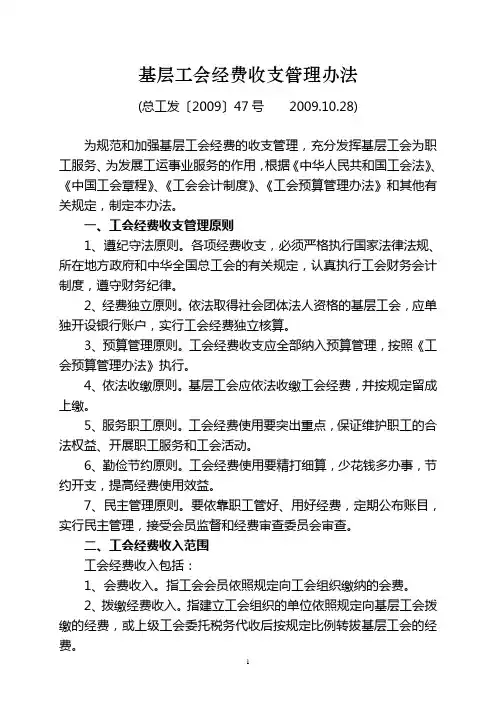 基层工会经费收支管理办法

(总工发〔2009〕47 号　　2009.10.28)

为规范和加强基层工会经费的收支管理，充分发挥基层工会为职工服务、为发展工运事业服务的作用，根据《中华人民共和国工会法》、《中国工会章程》、《工会会计制度》、《工会预算管理办法》和其他有关规定，制定本办法。

一、工会经费收支管理原则

1、遵纪守法原则。各项经费收支，必须严格执行国家法律法规、所在地方政府和中华全国总工会的有关规定，认真执行工会财务会计制度，遵守财务纪律。

2、经费独立原则。依法取得社会团体法人资格的基层工会，应单独开设银行账户，实行工会经费独立核算。

3、预算管理原则。工会经费收支应全部纳入预算管理，按照《工会预算管理办法》执行。

4、依法收缴原则。基层工会应依法收缴工会经费，并按规定留成上缴。

5、服务职工原则。工会经费使用要突出重点，保证维护职工的合法权益、开展职工服务和工会活动。

6、勤俭节约原则。工会经费使用要精打细算，少花钱多办事，节约开支，提高经费使用效益。

7、民主管理原则。要依靠职工管好、用好经费，定期公布账目，实行民主管理，接受会员监督和经费审查委员会审查。

二、工会经费收入范围

工会经费收入包括：

1、会费收入。指工会会员依照规定向工会组织缴纳的会费。

2、拨缴经费收入。指建立工会组织的单位依照规定向基层工会拨缴的经费，或上级工会委托税务代收后按规定比例转拨基层工会的经费。

1